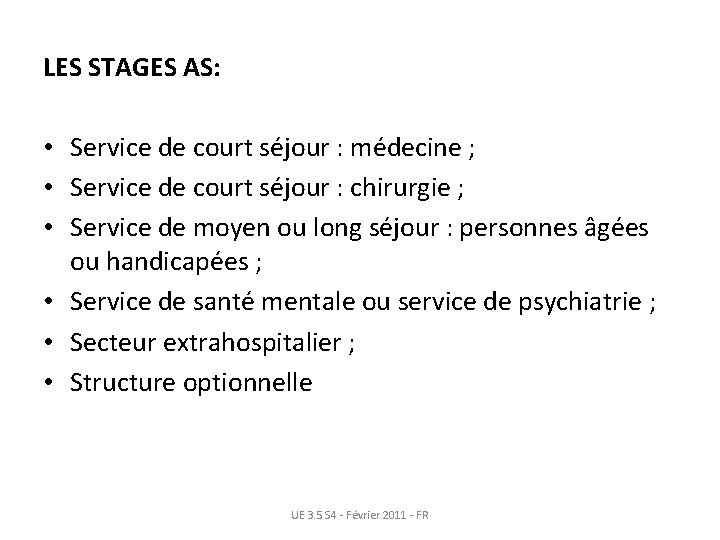 LES STAGES AS:

• Service de court séjour : médecine ;
• Service de court séjour : chirurgie ;
• Service de moyen ou long séjour : personnes âgées ou handicapées ;
• Service de santé mentale ou service de psychiatrie ;
• Secteur extrahospitalier ;
• Structure optionnelle

UE 3.5 S4 - Février 2011 - FR